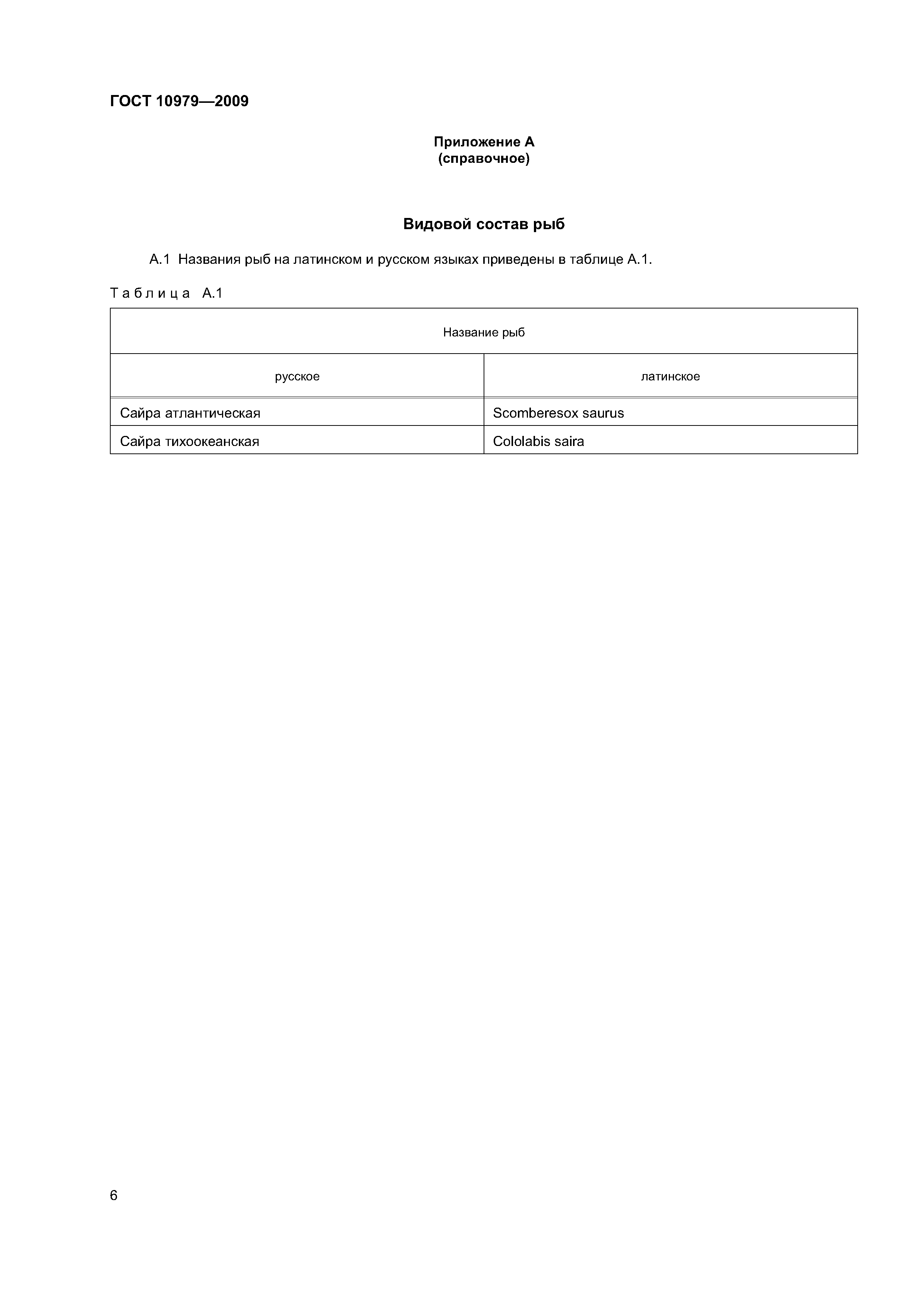 ГОСТ 10979—2009

Приложение А
(справочное)

Видовой состав рыб

А.1 Названия рыб на латинском и русском языках приведены в таблице А.1.

Таблица А.1

| Название рыб | |
|---|---|
| русское | латинское |
| Сайра атлантическая | Scomberesox saurus |
| Сайра тихоокеанская | Cololabis saira |

6